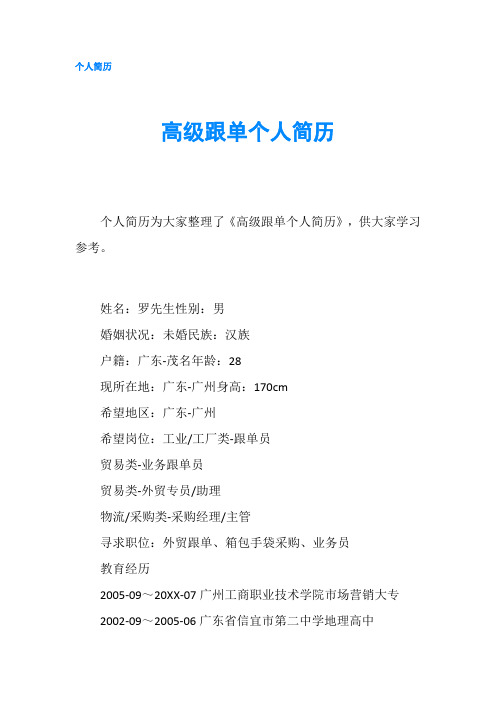 个人简历

高级跟单个人简历

个人简历为大家整理了《高级跟单个人简历》，供大家学习参考。

姓名：罗先生性别：男

婚姻状况：未婚民族：汉族

户籍：广东-茂名年龄：28

现所在地：广东-广州身高：170cm

希望地区：广东-广州

希望岗位：工业/工厂类-跟单员

贸易类-业务跟单员

贸易类-外贸专员/助理

物流/采购类-采购经理/主管

寻求职位：外贸跟单、箱包手袋采购、业务员

教育经历

2005-09～20XX-07 广州工商职业技术学院市场营销大专

2002-09～2005-06 广东省信宜市第二中学地理高中